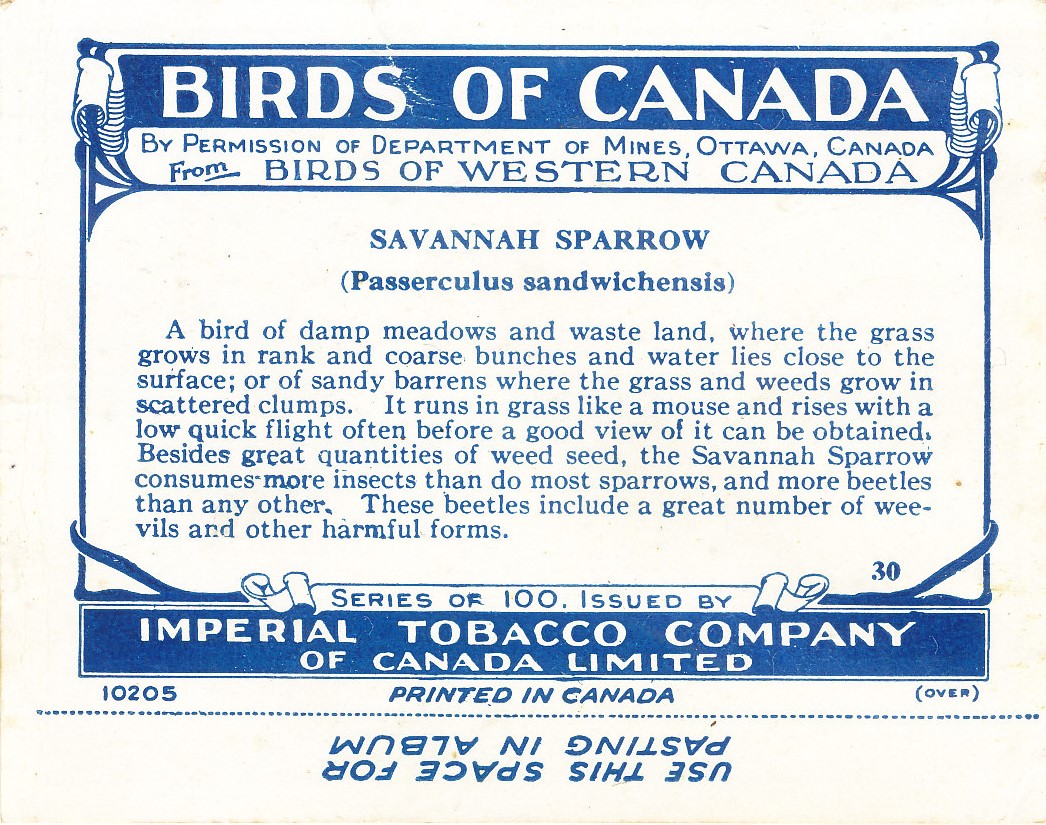 BIRDS OF CANADA

BY PERMISSION OF DEPARTMENT OF MINES, OTTAWA, CANADA
From BIRDS OF WESTERN CANADA

SAVANNAH SPARROW

(Passerculus sandwichensis)

A bird of damp meadows and waste land, where the grass grows in rank and coarse bunches and water lies close to the surface; or of sandy barrens where the grass and weeds grow in scattered clumps. It runs in grass like a mouse and rises with a low quick flight often before a good view of it can be obtained. Besides great quantities of weed seed, the Savannah Sparrow consumes more insects than do most sparrows, and more beetles than any other. These beetles include a great number of weevils and other harmful forms.

30

SERIES OF 100. ISSUED BY

IMPERIAL TOBACCO COMPANY OF CANADA LIMITED

10205

PRINTED IN CANADA

(OVER)

USE THIS SPACE FOR PASTING IN ALBUM